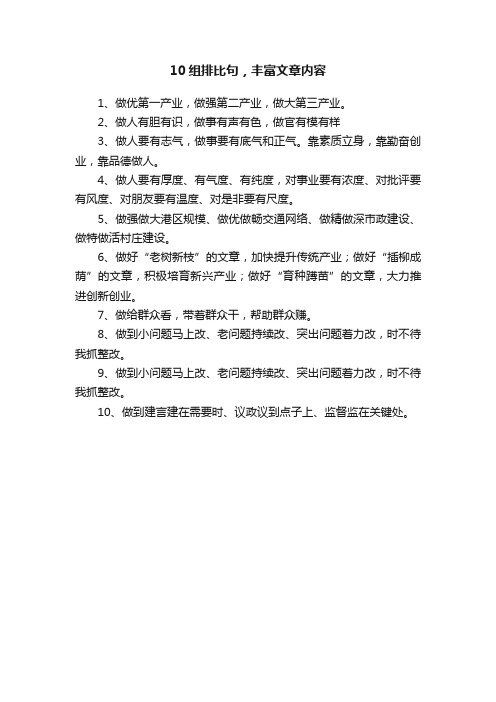 10 组排比句，丰富文章内容

1、做优第一产业，做强第二产业，做大第三产业。

2、做人有胆有识，做事有声有色，做官有模有样

3、做人要有志气，做事要有底气和正气。靠素质立身，靠勤奋创业，靠品德做人。

4、做人要有厚度、有气度、有纯度，对事业要有浓度、对批评要有风度、对朋友要有温度、对是非要有尺度。

5、做强做大港区规模、做优做畅交通网络、做精做深市政建设、做特做活村庄建设。

6、做好“老树新枝”的文章，加快提升传统产业；做好“插柳成荫”的文章，积极培育新兴产业；做好“育种蹲苗”的文章，大力推进创新创业。

7、做给群众看，带着群众干，帮助群众赚。

8、做到小问题马上改、老问题持续改、突出问题着力改，时不待我抓整改。

9、做到小问题马上改、老问题持续改、突出问题着力改，时不待我抓整改。

10、做到建言建在需要时、议政议到点子上、监督监在关键处。